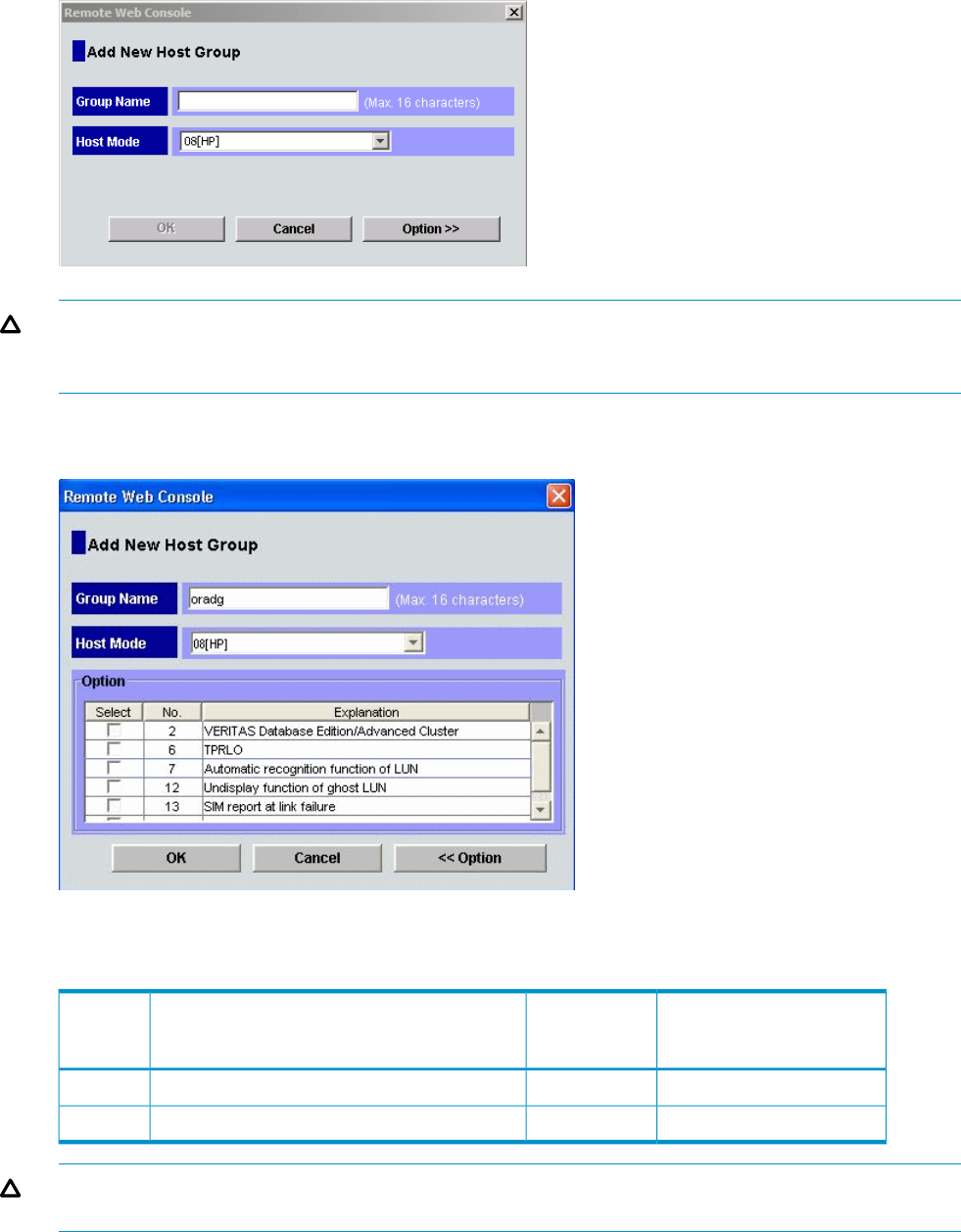 Remote Web Console

Add New Host Group

Group Name (Max. 16 characters)

Host Mode 08[HP]

OK Cancel Option >>

Remote Web Console

Add New Host Group

Group Name oradg (Max. 16 characters)

Host Mode 08[HP]

Option

| Select | No. | Explanation |
|---|---|---|
| | 2 | VERITAS Database Edition/Advanced Cluster |
| | 6 | TPRLO |
| | 7 | Automatic recognition function of LUN |
| | 12 | Undisplay function of ghost LUN |
| | 13 | SIM report at link failure |

OK Cancel << Option